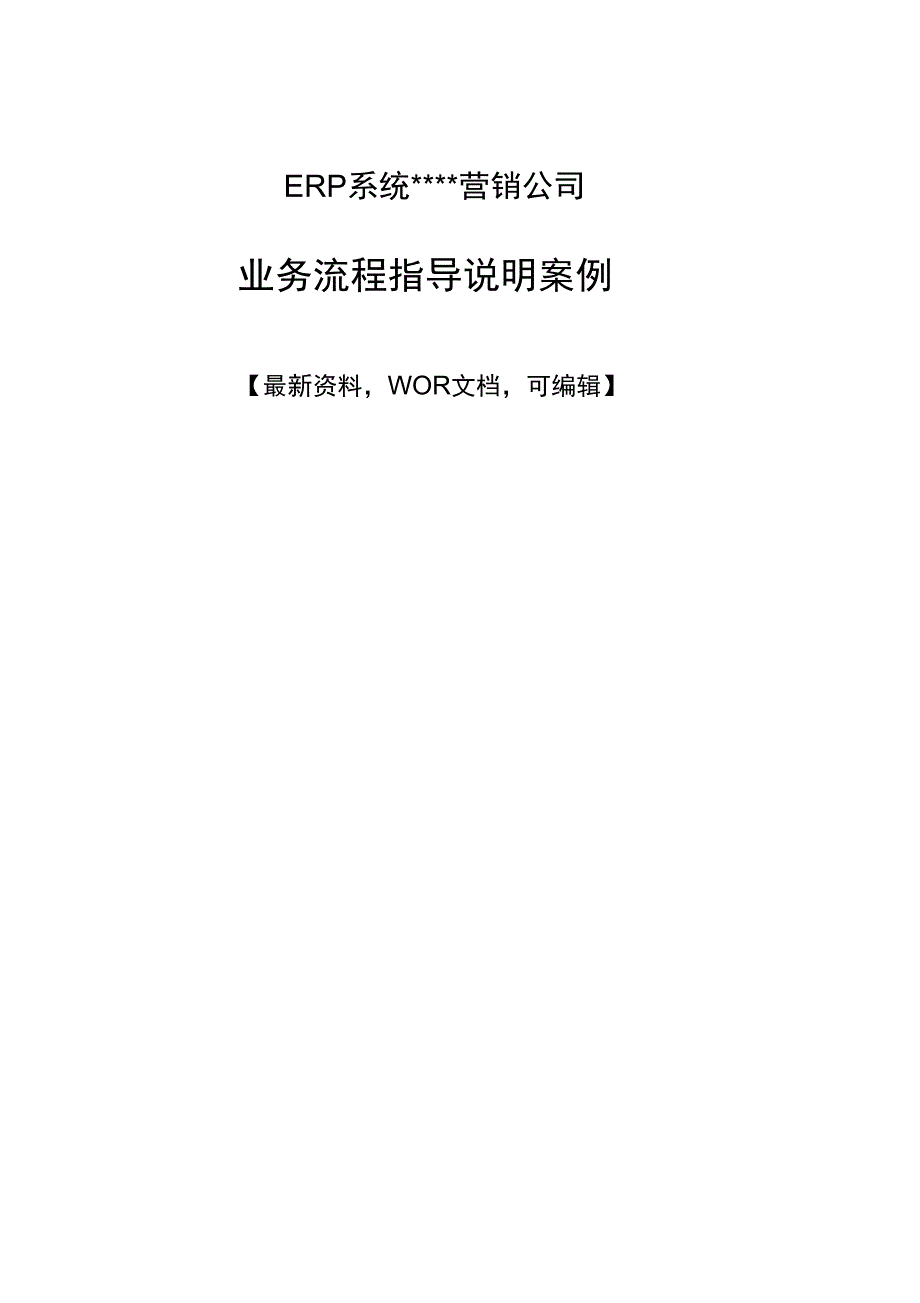 ERP系统****营销公司

业务流程指导说明案例

【最新资料，WOR文档，可编辑】